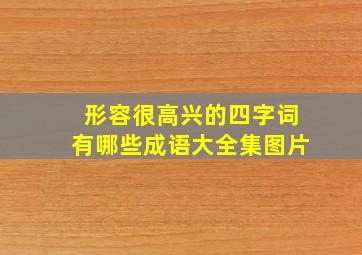 形容很高兴的四字词
有哪些成语大全集图片